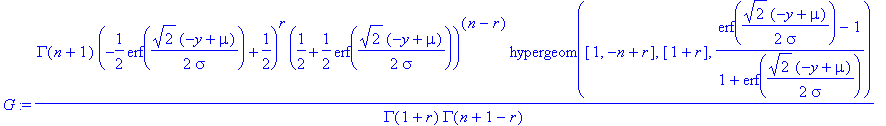 $G := \frac{\Gamma(n+1)\left(-\frac{1}{2}\operatorname{erf}\left(\frac{\sqrt{2}\,(-y+\mu)}{2\,\sigma}\right)+\frac{1}{2}\right)^{r}\left(\frac{1}{2}+\frac{1}{2}\operatorname{erf}\left(\frac{\sqrt{2}\,(-y+\mu)}{2\,\sigma}\right)\right)^{(n-r)}\operatorname{hypergeom}\left([1,-n+r],[1+r],\frac{\operatorname{erf}\left(\frac{\sqrt{2}\,(-y+\mu)}{2\,\sigma}\right)-1}{1+\operatorname{erf}\left(\frac{\sqrt{2}\,(-y+\mu)}{2\,\sigma}\right)}\right)}{\Gamma(1+r)\,\Gamma(n+1-r)}$